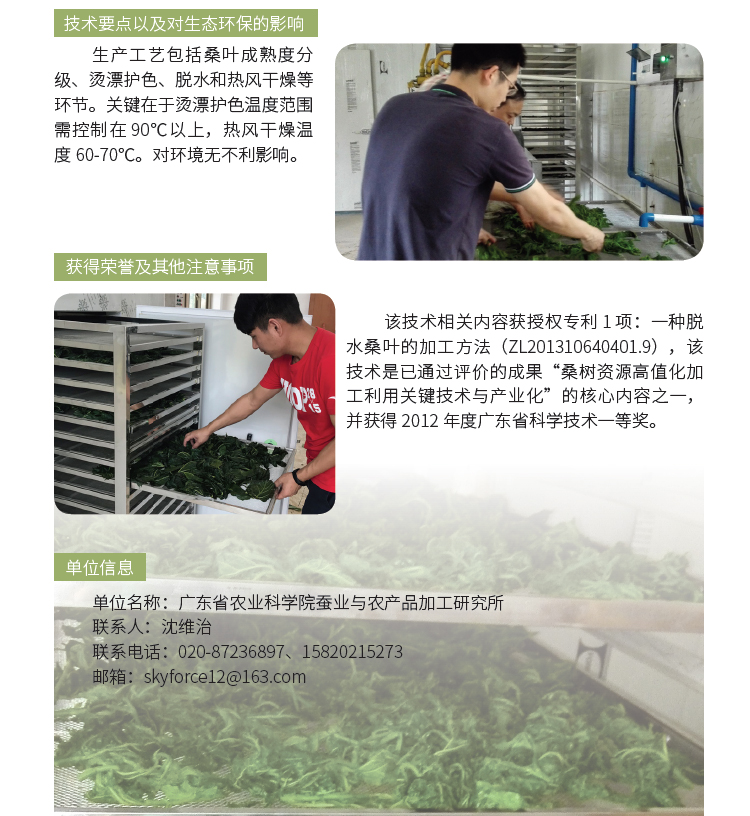 技术要点以及对生态环保的影响

生产工艺包括桑叶成熟度分级、烫漂护色、脱水和热风干燥等环节。关键在于烫漂护色温度范围需控制在90℃以上，热风干燥温度60-70℃。对环境无不利影响。

获得荣誉及其他注意事项

该技术相关内容获授权专利1项：一种脱水桑叶的加工方法（ZL201310640401.9），该技术是已通过评价的成果“桑树资源高值化加工利用关键技术与产业化”的核心内容之一，并获得2012年度广东省科学技术一等奖。

单位信息

单位名称：广东省农业科学院蚕业与农产品加工研究所
联系人：沈维治
联系电话：020-87236897、15820215273
邮箱：skyforce12@163.com